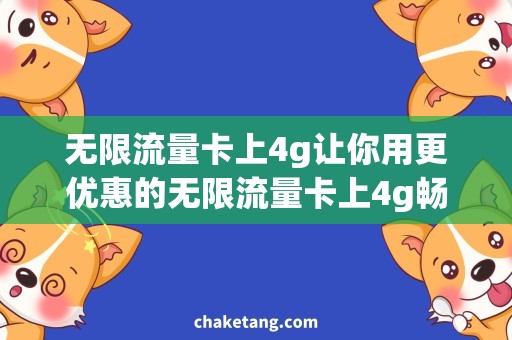 无限流量卡上4g让你用更优惠的无限流量卡上4g畅

chaketang.com